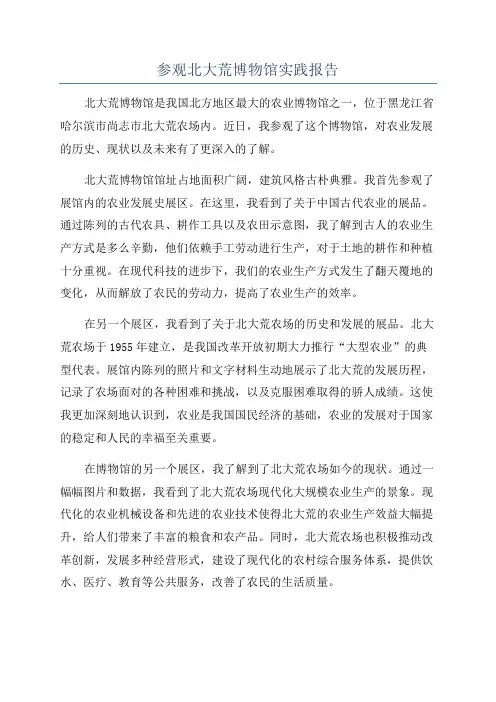 参观北大荒博物馆实践报告

北大荒博物馆是我国北方地区最大的农业博物馆之一，位于黑龙江省哈尔滨市尚志市北大荒农场内。近日，我参观了这个博物馆，对农业发展的历史、现状以及未来有了更深入的了解。

北大荒博物馆馆址占地面积广阔，建筑风格古朴典雅。我首先参观了展馆内的农业发展史展区。在这里，我看到了关于中国古代农业的展品。通过陈列的古代农具、耕作工具以及农田示意图，我了解到古人的农业生产方式是多么辛勤，他们依赖手工劳动进行生产，对于土地的耕作和种植十分重视。在现代科技的进步下，我们的农业生产方式发生了翻天覆地的变化，从而解放了农民的劳动力，提高了农业生产的效率。

在另一个展区，我看到了关于北大荒农场的历史和发展的展品。北大荒农场于 1955 年建立，是我国改革开放初期大力推行“大型农业”的典型代表。展馆内陈列的照片和文字材料生动地展示了北大荒的发展历程，记录了农场面对的各种困难和挑战，以及克服困难取得的骄人成绩。这使我更加深刻地认识到，农业是我国国民经济的基础，农业的发展对于国家的稳定和人民的幸福至关重要。

在博物馆的另一个展区，我了解到了北大荒农场如今的现状。通过一幅幅图片和数据，我看到了北大荒农场现代化大规模农业生产的景象。现代化的农业机械设备和先进的农业技术使得北大荒的农业生产效益大幅提升，给人们带来了丰富的粮食和农产品。同时，北大荒农场也积极推动改革创新，发展多种经营形式，建设了现代化的农村综合服务体系，提供饮水、医疗、教育等公共服务，改善了农民的生活质量。